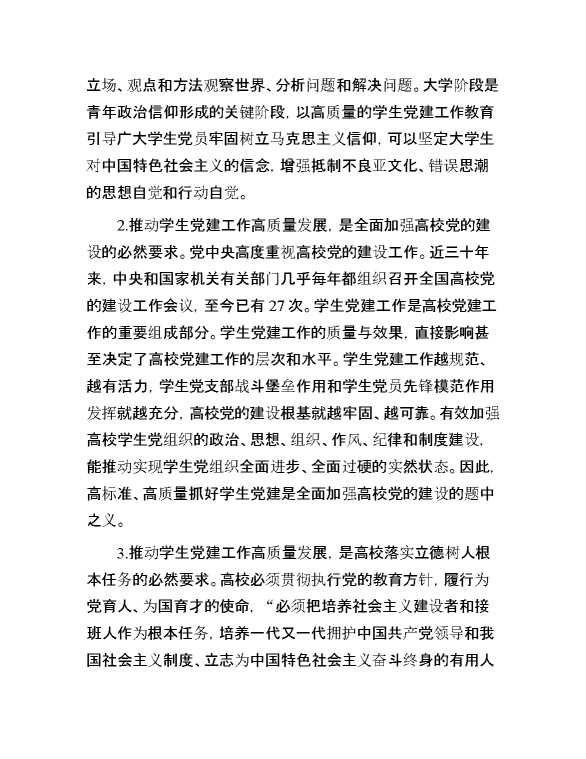 立场、观点和方法观察世界、分析问题和解决问题。大学阶段是青年政治信仰形成的关键阶段，以高质量的学生党建工作教育引导广大学生党员牢固树立马克思主义信仰，可以坚定大学生对中国特色社会主义的信念，增强抵制不良亚文化、错误思潮的思想自觉和行动自觉。

2.推动学生党建工作高质量发展，是全面加强高校党的建设的必然要求。党中央高度重视高校党的建设工作。近三十年来，中央和国家机关有关部门几乎每年都组织召开全国高校党的建设工作会议，至今已有 27 次。学生党建工作是高校党建工作的重要组成部分。学生党建工作的质量与效果，直接影响甚至决定了高校党建工作的层次和水平。学生党建工作越规范、越有活力，学生党支部战斗堡垒作用和学生党员先锋模范作用发挥就越充分，高校党的建设根基就越牢固、越可靠。有效加强高校学生党组织的政治、思想、组织、作风、纪律和制度建设，能推动实现学生党组织全面进步、全面过硬的实然状态。因此，高标准、高质量抓好学生党建是全面加强高校党的建设的题中之义。

3.推动学生党建工作高质量发展，是高校落实立德树人根本任务的必然要求。高校必须贯彻执行党的教育方针，履行为党育人、为国育才的使命，“必须把培养社会主义建设者和接班人作为根本任务，培养一代又一代拥护中国共产党领导和我国社会主义制度、立志为中国特色社会主义奋斗终身的有用人